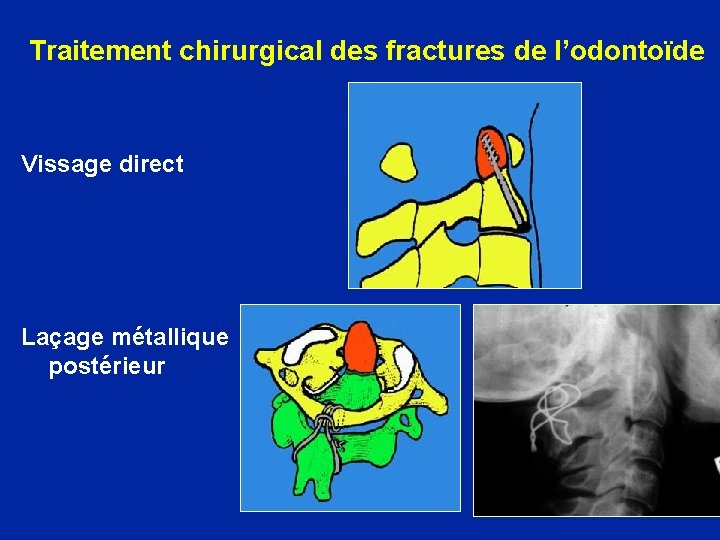 Traitement chirurgical des fractures de l'odontoïde

Vissage direct

Laçage métallique postérieur